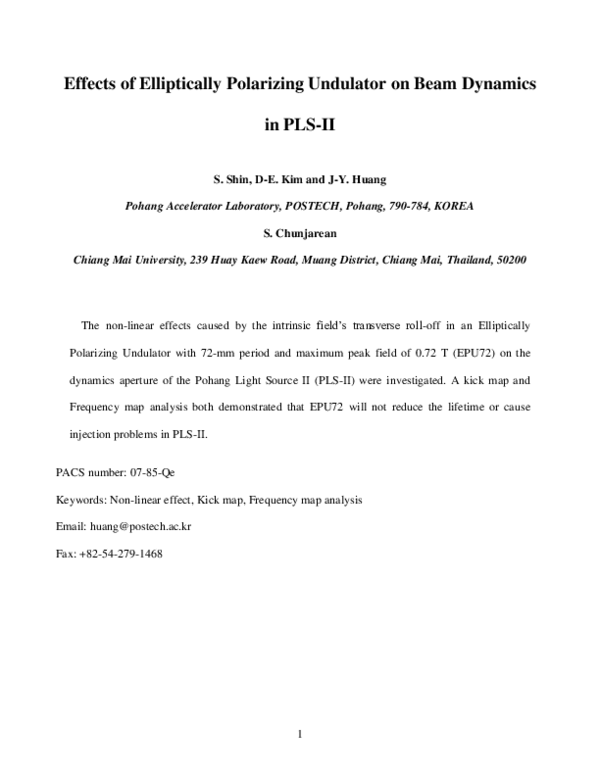 Effects of Elliptically Polarizing Undulator on Beam Dynamics in PLS-II

S. Shin, D-E. Kim and J-Y. Huang

Pohang Accelerator Laboratory, POSTECH, Pohang, 790-784, KOREA

S. Chunjarean

Chiang Mai University, 239 Huay Kaew Road, Muang District, Chiang Mai, Thailand, 50200

The non-linear effects caused by the intrinsic field's transverse roll-off in an Elliptically Polarizing Undulator with 72-mm period and maximum peak field of 0.72 T (EPU72) on the dynamics aperture of the Pohang Light Source II (PLS-II) were investigated. A kick map and Frequency map analysis both demonstrated that EPU72 will not reduce the lifetime or cause injection problems in PLS-II.

PACS number: 07-85-Qe

Keywords: Non-linear effect, Kick map, Frequency map analysis

Email: huang@postech.ac.kr

Fax: +82-54-279-1468

1